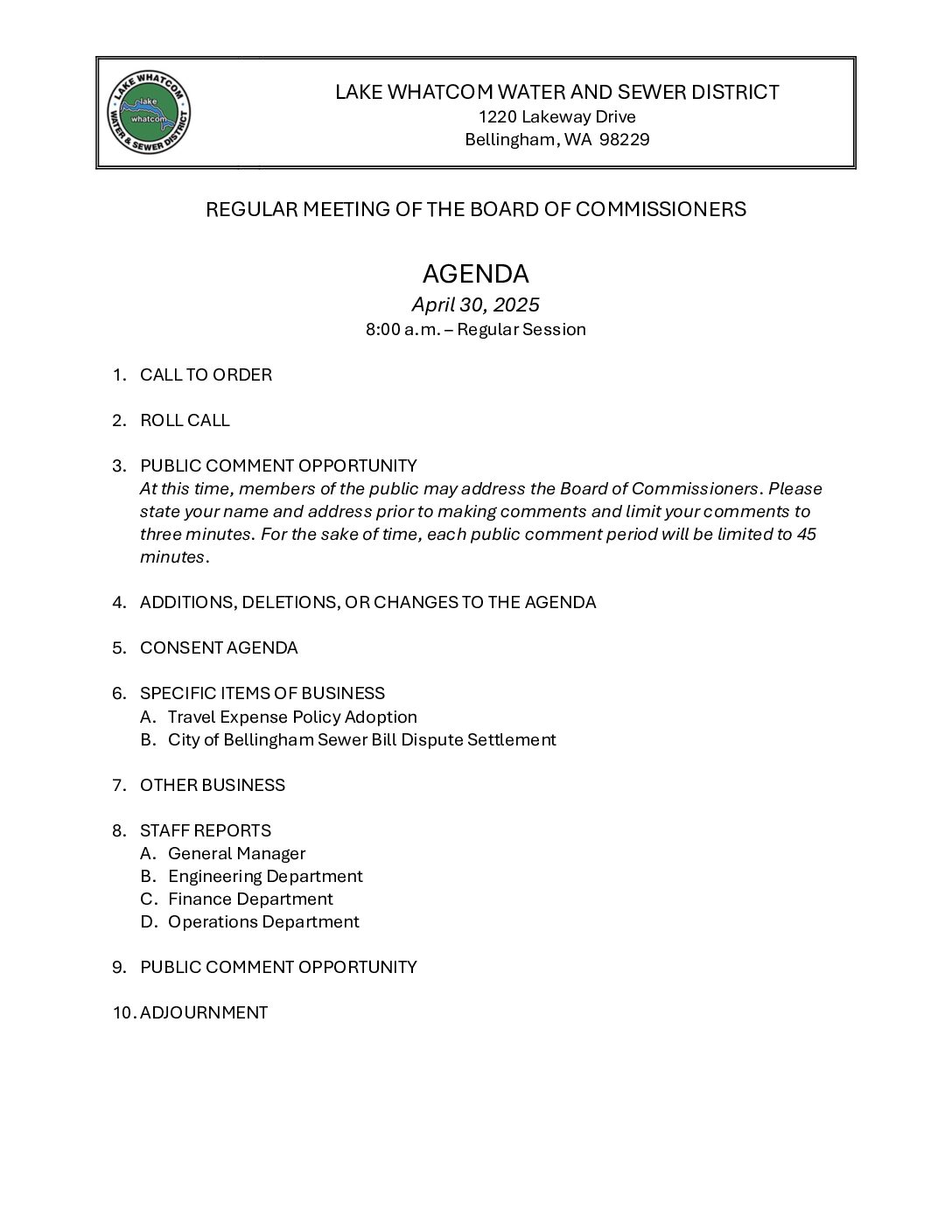 LAKE WHATCOM WATER & SEWER DISTRICT
lake whatcom

LAKE WHATCOM WATER AND SEWER DISTRICT
1220 Lakeway Drive
Bellingham, WA 98229

REGULAR MEETING OF THE BOARD OF COMMISSIONERS

AGENDA
April 30, 2025
8:00 a.m. – Regular Session

1. CALL TO ORDER

2. ROLL CALL

3. PUBLIC COMMENT OPPORTUNITY
At this time, members of the public may address the Board of Commissioners. Please state your name and address prior to making comments and limit your comments to three minutes. For the sake of time, each public comment period will be limited to 45 minutes.

4. ADDITIONS, DELETIONS, OR CHANGES TO THE AGENDA

5. CONSENT AGENDA

6. SPECIFIC ITEMS OF BUSINESS
A. Travel Expense Policy Adoption
B. City of Bellingham Sewer Bill Dispute Settlement

7. OTHER BUSINESS

8. STAFF REPORTS
A. General Manager
B. Engineering Department
C. Finance Department
D. Operations Department

9. PUBLIC COMMENT OPPORTUNITY

10. ADJOURNMENT